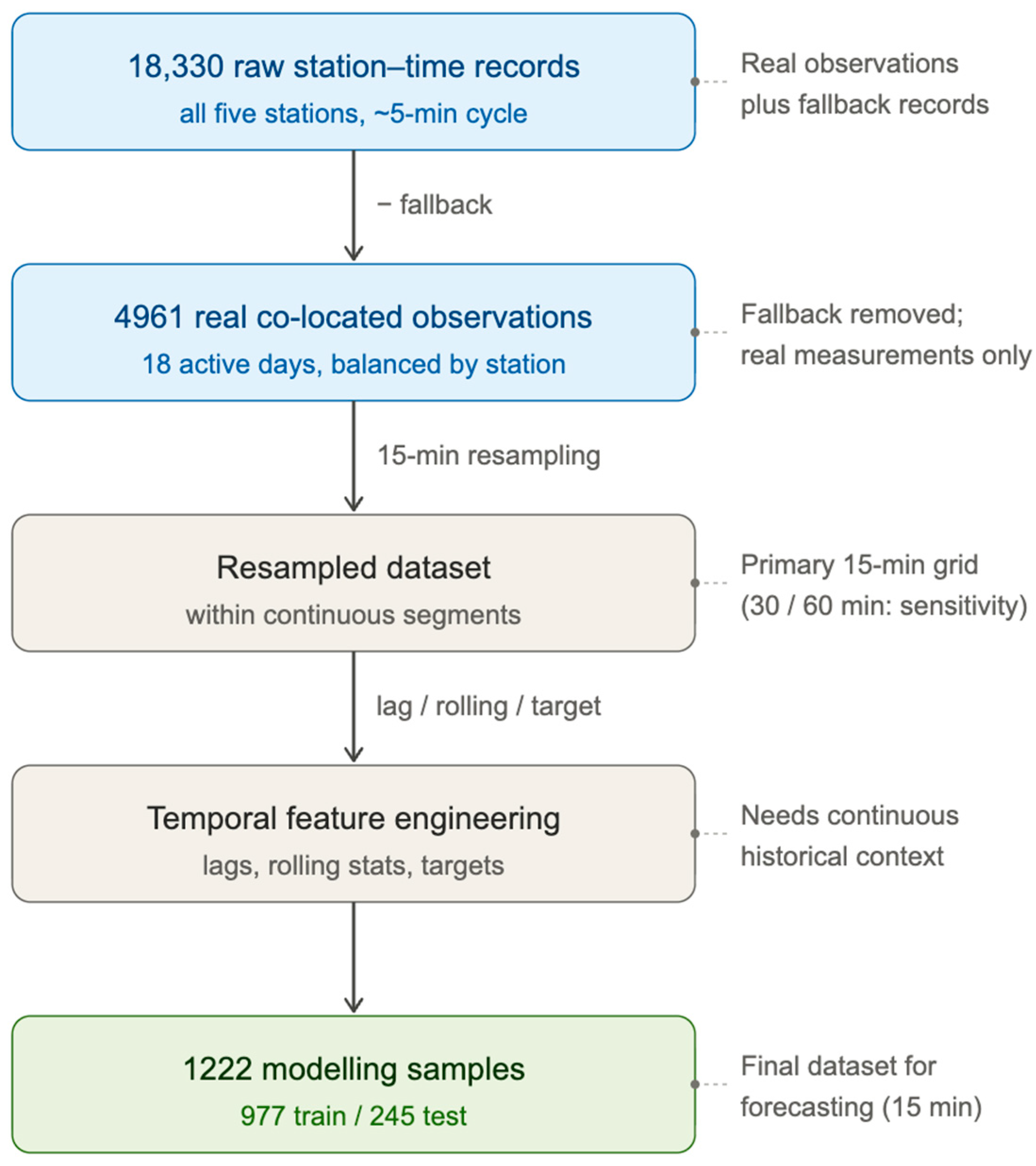 18,330 raw station–time records
all five stations, ~5-min cycle

Real observations plus fallback records

− fallback

4961 real co-located observations
18 active days, balanced by station

Fallback removed; real measurements only

15-min resampling

Resampled dataset
within continuous segments

Primary 15-min grid (30 / 60 min: sensitivity)

lag / rolling / target

Temporal feature engineering
lags, rolling stats, targets

Needs continuous historical context

1222 modelling samples
977 train / 245 test

Final dataset for forecasting (15 min)